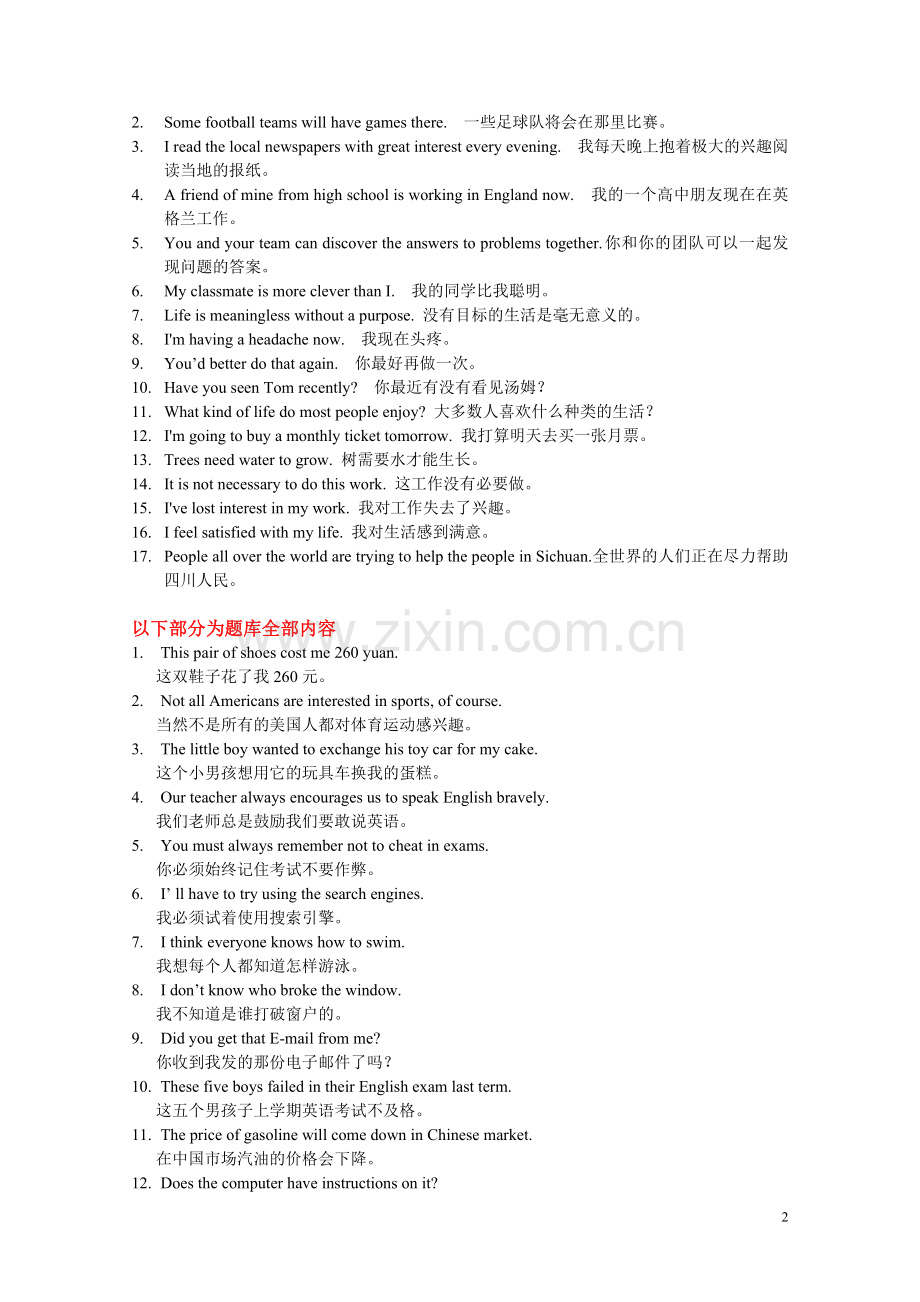 2. Some football teams will have games there. 一些足球队将会在那里比赛。

3. I read the local newspapers with great interest every evening. 我每天晚上抱着极大的兴趣阅读当地的报纸。

4. A friend of mine from high school is working in England now. 我的一个高中朋友现在在英格兰工作。

5. You and your team can discover the answers to problems together.你和你的团队可以一起发现问题的答案。

6. My classmate is more clever than I. 我的同学比我聪明。

7. Life is meaningless without a purpose. 没有目标的生活是毫无意义的。

8. I'm having a headache now. 我现在头疼。

9. You'd better do that again. 你最好再做一次。

10. Have you seen Tom recently? 你最近有没有看见汤姆？

11. What kind of life do most people enjoy? 大多数人喜欢什么种类的生活？

12. I'm going to buy a monthly ticket tomorrow. 我打算明天去买一张月票。

13. Trees need water to grow. 树需要水才能生长。

14. It is not necessary to do this work. 这工作没有必要做。

15. I've lost interest in my work. 我对工作失去了兴趣。

16. I feel satisfied with my life. 我对生活感到满意。

17. People all over the world are trying to help the people in Sichuan.全世界的人们正在尽力帮助四川人民。

以下部分为题库全部内容

1. This pair of shoes cost me 260 yuan.
这双鞋子花了我260元。

2. Not all Americans are interested in sports, of course.
当然不是所有的美国人都对体育运动感兴趣。

3. The little boy wanted to exchange his toy car for my cake.
这个小男孩想用它的玩具车换我的蛋糕。

4. Our teacher always encourages us to speak English bravely.
我们老师总是鼓励我们要敢说英语。

5. You must always remember not to cheat in exams.
你必须始终记住考试不要作弊。

6. I' ll have to try using the search engines.
我必须试着使用搜索引擎。

7. I think everyone knows how to swim.
我想每个人都知道怎样游泳。

8. I don't know who broke the window.
我不知道是谁打破窗户的。

9. Did you get that E-mail from me?
你收到我发的那份电子邮件了吗？

10. These five boys failed in their English exam last term.
这五个男孩子上学期英语考试不及格。

11. The price of gasoline will come down in Chinese market.
在中国市场汽油的价格会下降。

12. Does the computer have instructions on it?

2

www.zixin.com.cn